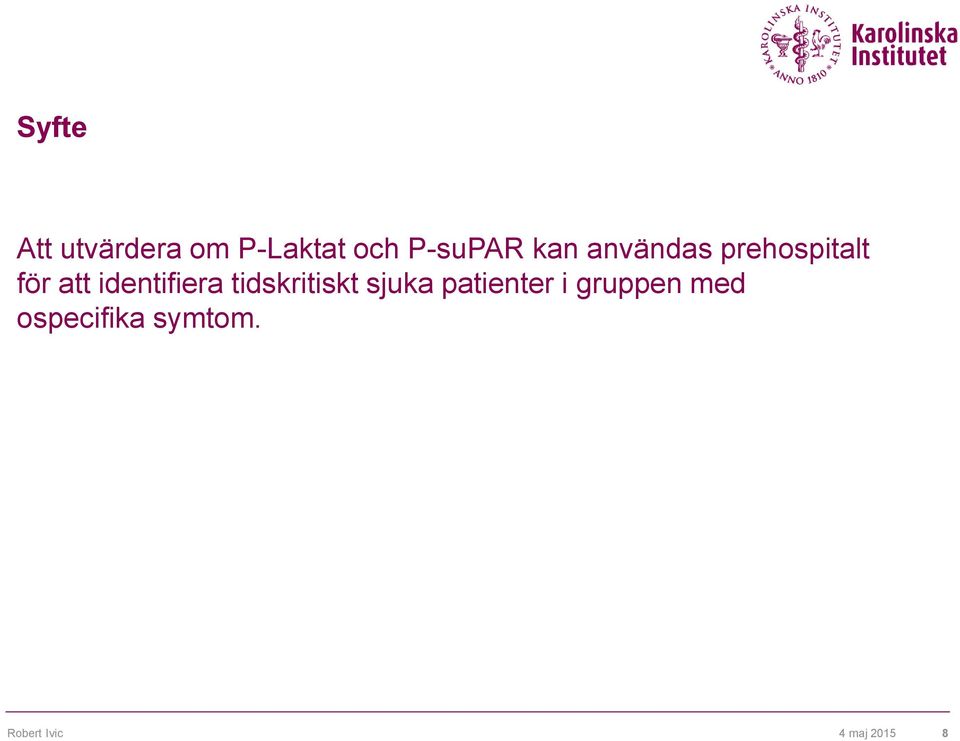 KAROLINSKA INSTITUTET ANNO 1810

Karolinska Institutet

Syfte

Att utvärdera om P-Laktat och P-suPAR kan användas prehospitalt för att identifiera tidskritiskt sjuka patienter i gruppen med ospecifika symtom.

Robert Ivic

4 maj 2015

8